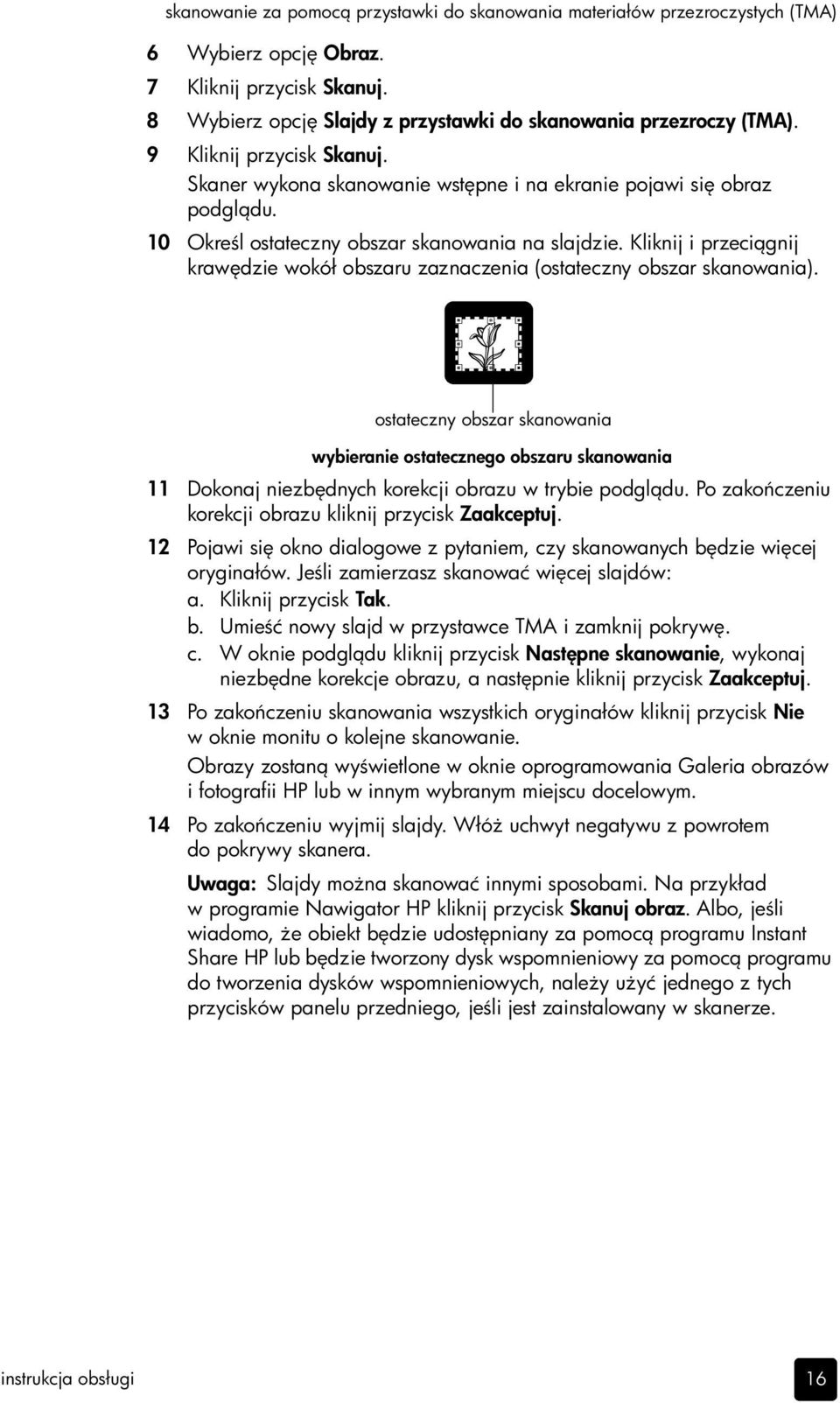 skanowanie za pomocą przystawki do skanowania materiałów przezroczystych (TMA)

6 Wybierz opcję Obraz.

7 Kliknij przycisk Skanuj.

8 Wybierz opcję Slajdy z przystawki do skanowania przezroczy (TMA).

9 Kliknij przycisk Skanuj.

Skaner wykona skanowanie wstępne i na ekranie pojawi się obraz podglądu.

10 Określ ostateczny obszar skanowania na slajdzie. Kliknij i przeciągnij krawędzie wokół obszaru zaznaczenia (ostateczny obszar skanowania).

ostateczny obszar skanowania

wybieranie ostatecznego obszaru skanowania

11 Dokonaj niezbędnych korekcji obrazu w trybie podglądu. Po zakończeniu korekcji obrazu kliknij przycisk Zaakceptuj.

12 Pojawi się okno dialogowe z pytaniem, czy skanowanych będzie więcej oryginałów. Jeśli zamierzasz skanować więcej slajdów:

a. Kliknij przycisk Tak.

b. Umieść nowy slajd w przystawce TMA i zamknij pokrywę.

c. W oknie podglądu kliknij przycisk Następne skanowanie, wykonaj niezbędne korekcje obrazu, a następnie kliknij przycisk Zaakceptuj.

13 Po zakończeniu skanowania wszystkich oryginałów kliknij przycisk Nie w oknie monitu o kolejne skanowanie.

Obrazy zostaną wyświetlone w oknie oprogramowania Galeria obrazów i fotografii HP lub w innym wybranym miejscu docelowym.

14 Po zakończeniu wyjmij slajdy. Włóż uchwyt negatywu z powrotem do pokrywy skanera.

Uwaga: Slajdy można skanować innymi sposobami. Na przykład w programie Nawigator HP kliknij przycisk Skanuj obraz. Albo, jeśli wiadomo, że obiekt będzie udostępniany za pomocą programu Instant Share HP lub będzie tworzony dysk wspomnieniowy za pomocą programu do tworzenia dysków wspomnieniowych, należy użyć jednego z tych przycisków panelu przedniego, jeśli jest zainstalowany w skanerze.

instrukcja obsługi

16